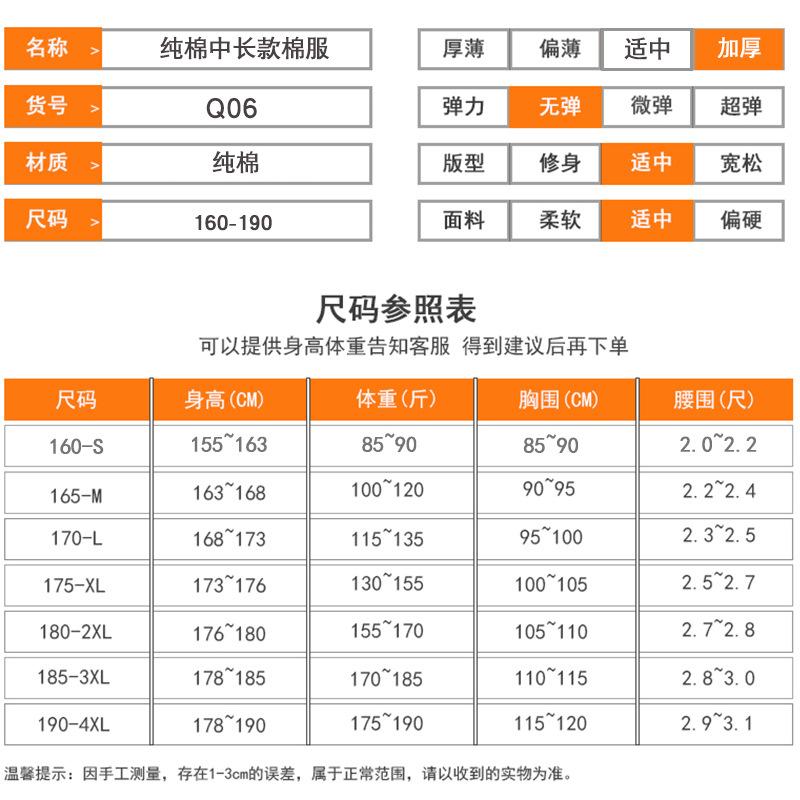 名称 > 纯棉中长款棉服

货号 > Q06

材质 > 纯棉

尺码 > 160-190

厚薄 偏薄 适中 加厚

弹力 无弹 微弹 超弹

版型 修身 适中 宽松

面料 柔软 适中 偏硬

尺码参照表

可以提供身高体重告知客服 得到建议后再下单

| 尺码 | 身高(CM) | 体重(斤) | 胸围(CM) | 腰围(尺) |
|---|---|---|---|---|
| 160-S | 155~163 | 85~90 | 85~90 | 2.0~2.2 |
| 165-M | 163~168 | 100~120 | 90~95 | 2.2~2.4 |
| 170-L | 168~173 | 115~135 | 95~100 | 2.3~2.5 |
| 175-XL | 173~176 | 130~155 | 100~105 | 2.5~2.7 |
| 180-2XL | 176~180 | 155~170 | 105~110 | 2.7~2.8 |
| 185-3XL | 178~185 | 170~185 | 110~115 | 2.8~3.0 |
| 190-4XL | 178~190 | 175~190 | 115~120 | 2.9~3.1 |

温馨提示：因手工测量，存在1-3cm的误差，属于正常范围，请以收到的实物为准。